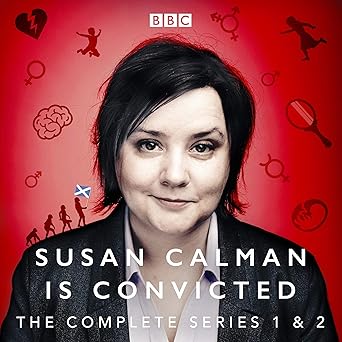 BBC

SUSAN CALMAN IS CONVICTED

THE COMPLETE SERIES 1 & 2